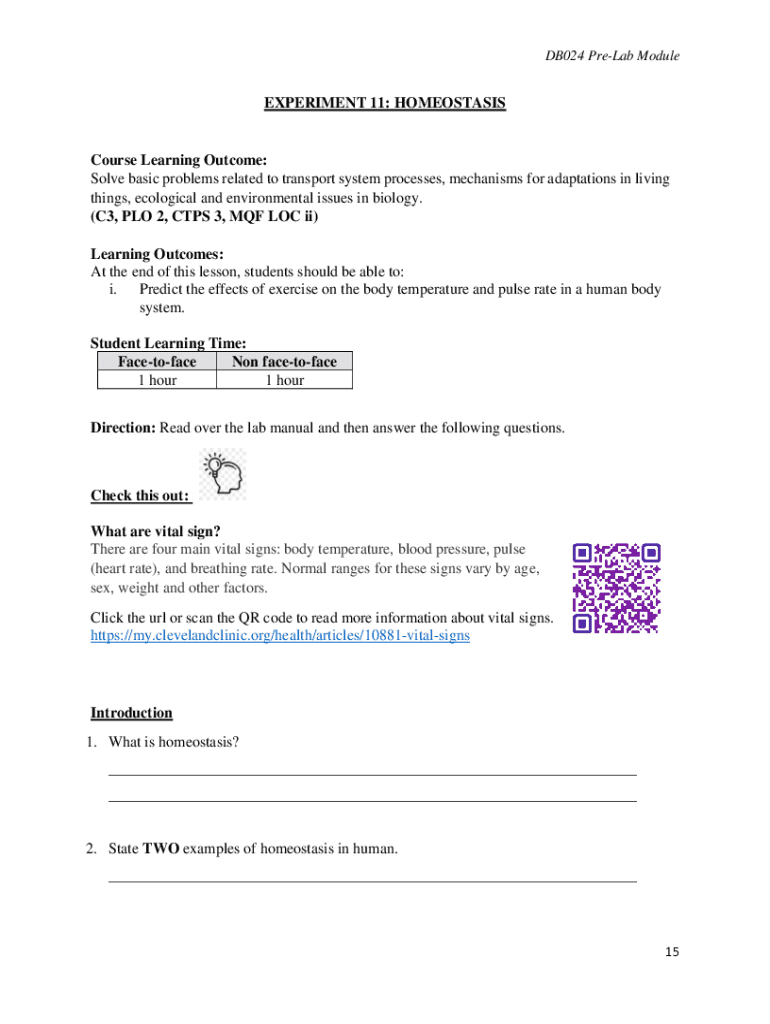 DB024 Pre-Lab Module

EXPERIMENT 11: HOMEOSTASIS

Course Learning Outcome:
Solve basic problems related to transport system processes, mechanisms for adaptations in living things, ecological and environmental issues in biology.
(C3, PLO 2, CTPS 3, MQF LOC ii)

Learning Outcomes:
At the end of this lesson, students should be able to:
i. Predict the effects of exercise on the body temperature and pulse rate in a human body system.

Student Learning Time:

| Face-to-face | Non face-to-face |
|---|---|
| 1 hour | 1 hour |

Direction: Read over the lab manual and then answer the following questions.

Check this out:

What are vital sign?
There are four main vital signs: body temperature, blood pressure, pulse (heart rate), and breathing rate. Normal ranges for these signs vary by age, sex, weight and other factors.

Click the url or scan the QR code to read more information about vital signs.
https://my.clevelandclinic.org/health/articles/10881-vital-signs

Introduction

1. What is homeostasis?

2. State TWO examples of homeostasis in human.

15